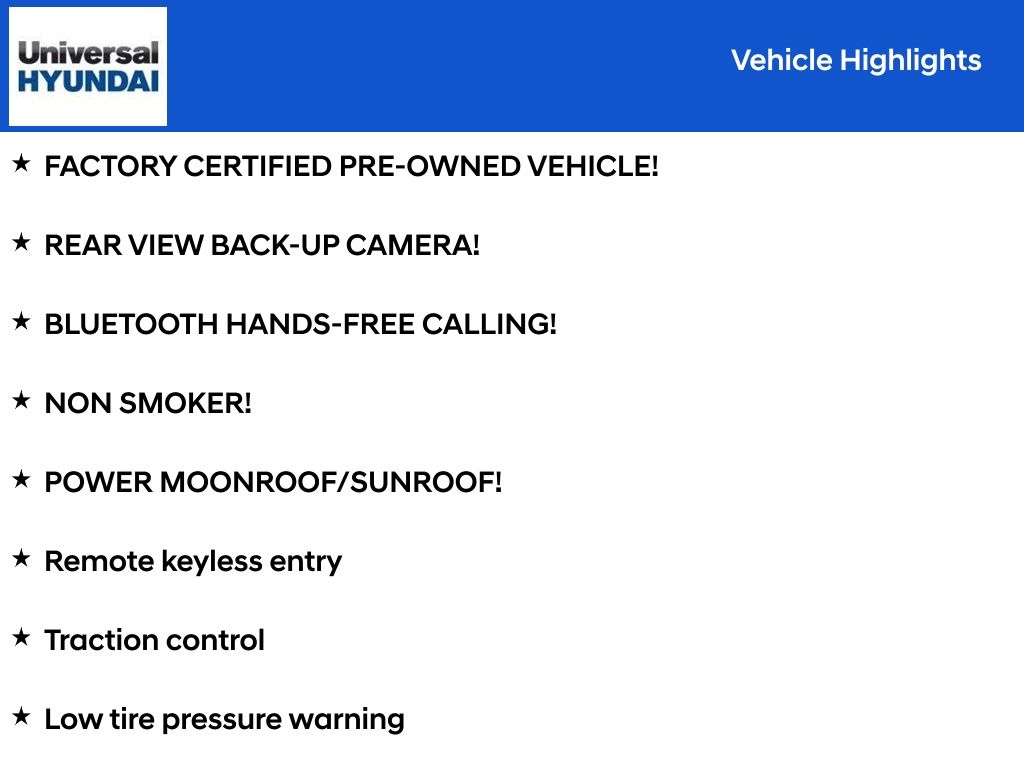 Universal
HYUNDAI

Vehicle Highlights

★ FACTORY CERTIFIED PRE-OWNED VEHICLE!

★ REAR VIEW BACK-UP CAMERA!

★ BLUETOOTH HANDS-FREE CALLING!

★ NON SMOKER!

★ POWER MOONROOF/SUNROOF!

★ Remote keyless entry

★ Traction control

★ Low tire pressure warning